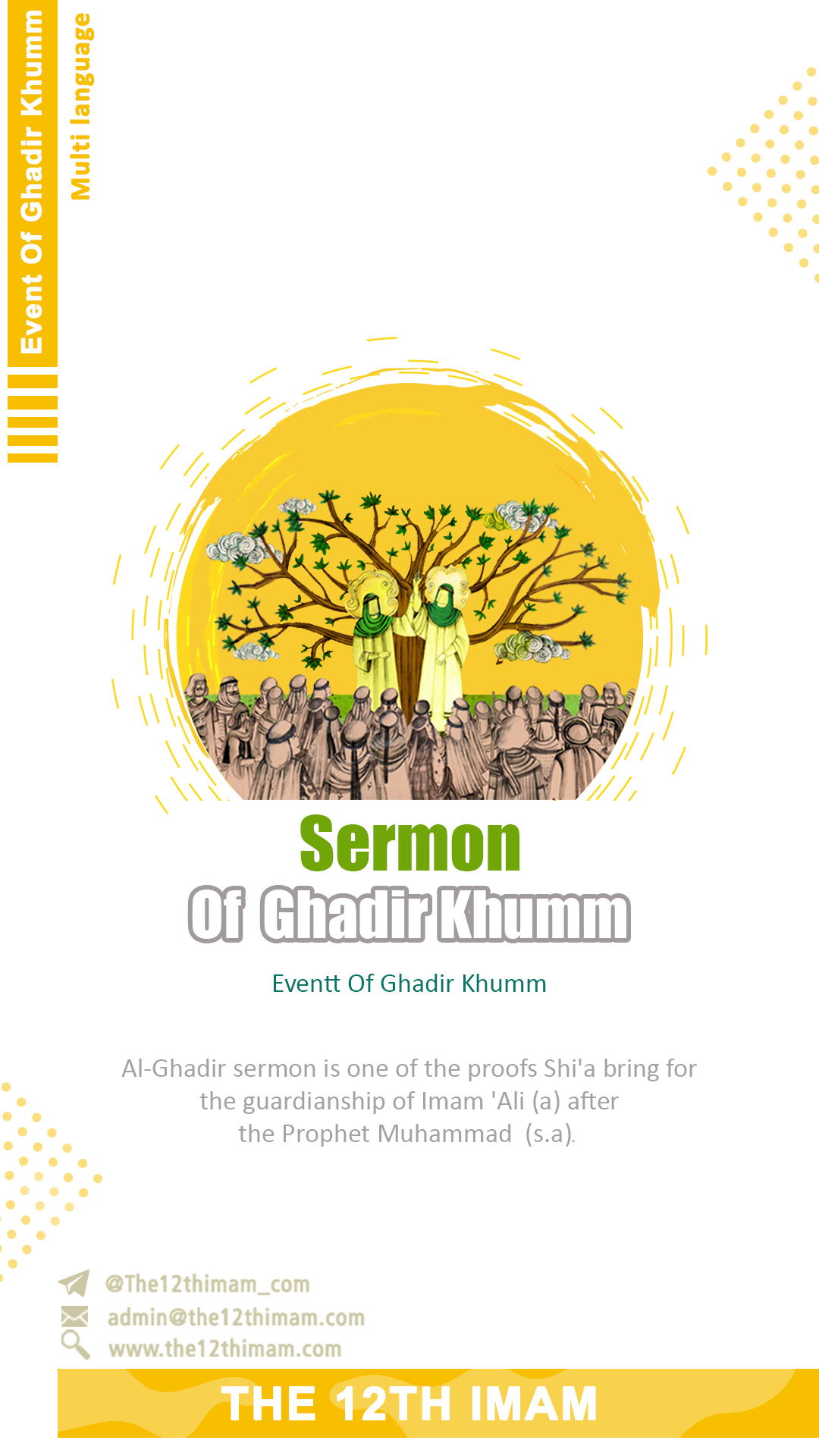 Event Of Ghadir Khumm

Multi language

Sermon
Of Ghadir Khumm

Eventt Of Ghadir Khumm

Al-Ghadir sermon is one of the proofs Shi'a bring for the guardianship of Imam 'Ali (a) after the Prophet Muhammad (s.a).

@The12thimam_com
admin@the12thimam.com
www.the12thimam.com

THE 12TH IMAM